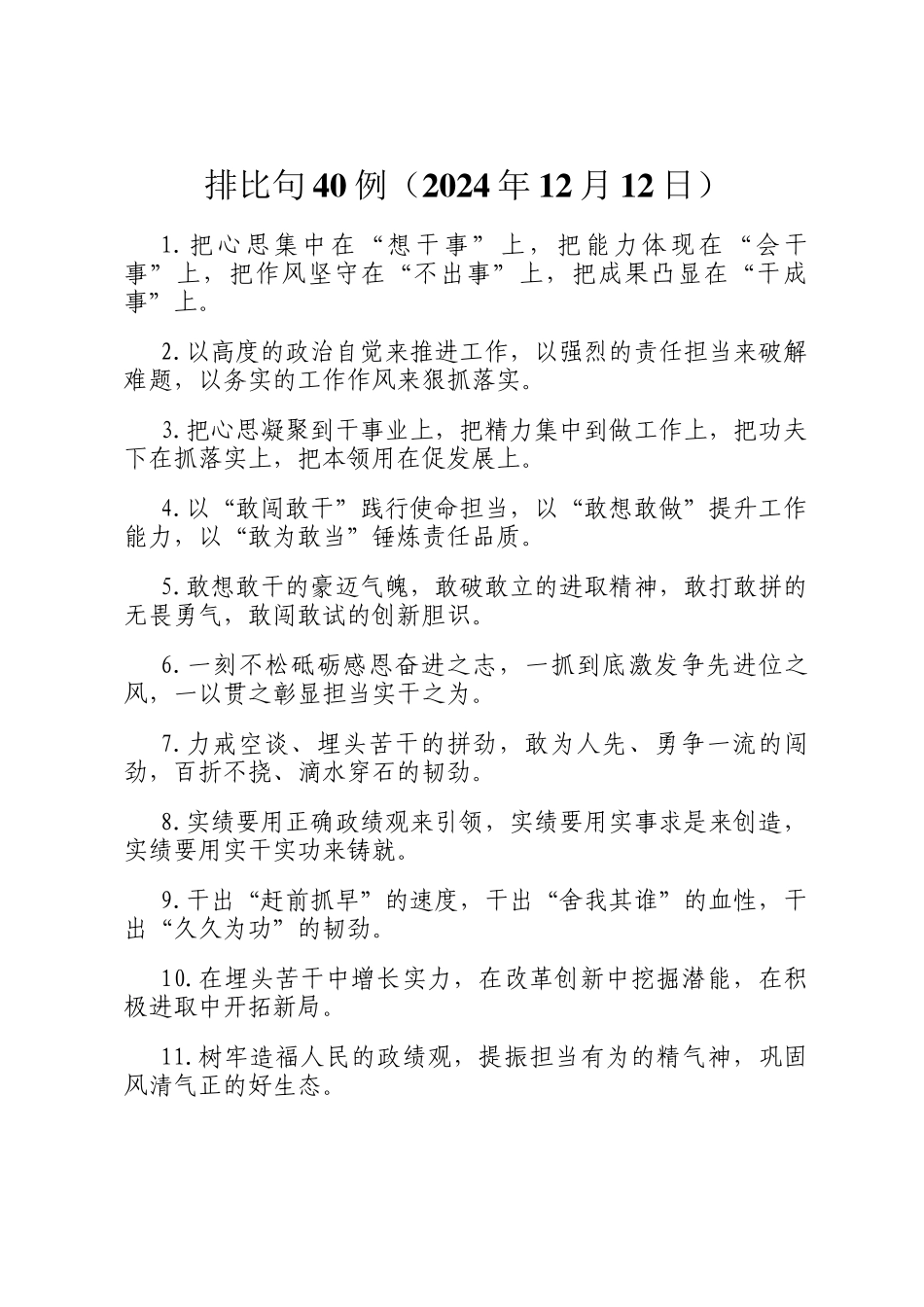 排比句40例（2024年12月12日）

1.把心思集中在“想干事”上，把能力体现在“会干事”上，把作风坚守在“不出事”上，把成果凸显在“干成事”上。

2.以高度的政治自觉来推进工作，以强烈的责任担当来破解难题，以务实的工作作风来狠抓落实。

3.把心思凝聚到干事业上，把精力集中到做工作上，把功夫下在抓落实上，把本领用在促发展上。

4.以“敢闯敢干”践行使命担当，以“敢想敢做”提升工作能力，以“敢为敢当”锤炼责任品质。

5.敢想敢干的豪迈气魄，敢破敢立的进取精神，敢打敢拼的无畏勇气，敢闯敢试的创新胆识。

6.一刻不松砥砺感恩奋进之志，一抓到底激发争先进位之风，一以贯之彰显担当实干之为。

7.力戒空谈、埋头苦干的拼劲，敢为人先、勇争一流的闯劲，百折不挠、滴水穿石的韧劲。

8.实绩要用正确政绩观来引领，实绩要用实事求是来创造，实绩要用实干实功来铸就。

9.干出“赶前抓早”的速度，干出“舍我其谁”的血性，干出“久久为功”的韧劲。

10.在埋头苦干中增长实力，在改革创新中挖掘潜能，在积极进取中开拓新局。

11.树牢造福人民的政绩观，提振担当有为的精气神，巩固风清气正的好生态。